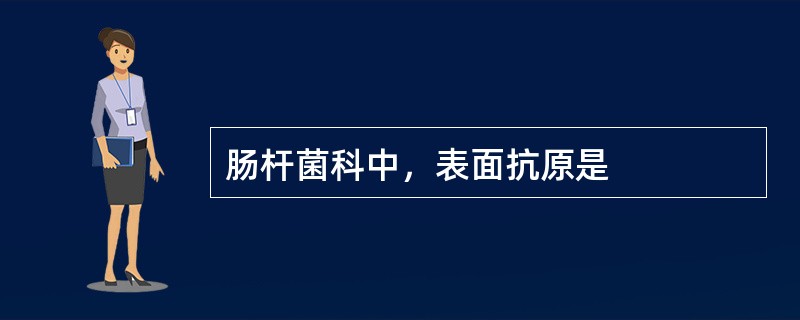 肠杆菌科中，表面抗原是